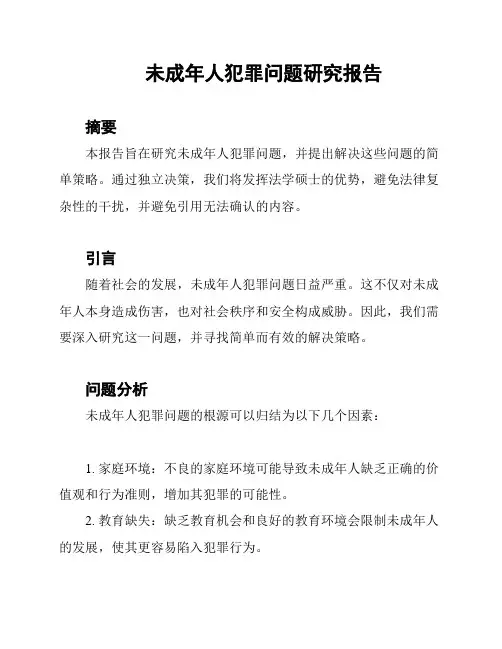 未成年人犯罪问题研究报告

摘要

本报告旨在研究未成年人犯罪问题，并提出解决这些问题的简单策略。通过独立决策，我们将发挥法学硕士的优势，避免法律复杂性的干扰，并避免引用无法确认的内容。

引言

随着社会的发展，未成年人犯罪问题日益严重。这不仅对未成年人本身造成伤害，也对社会秩序和安全构成威胁。因此，我们需要深入研究这一问题，并寻找简单而有效的解决策略。

问题分析

未成年人犯罪问题的根源可以归结为以下几个因素：

1. 家庭环境：不良的家庭环境可能导致未成年人缺乏正确的价值观和行为准则，增加其犯罪的可能性。

2. 教育缺失：缺乏教育机会和良好的教育环境会限制未成年人的发展，使其更容易陷入犯罪行为。